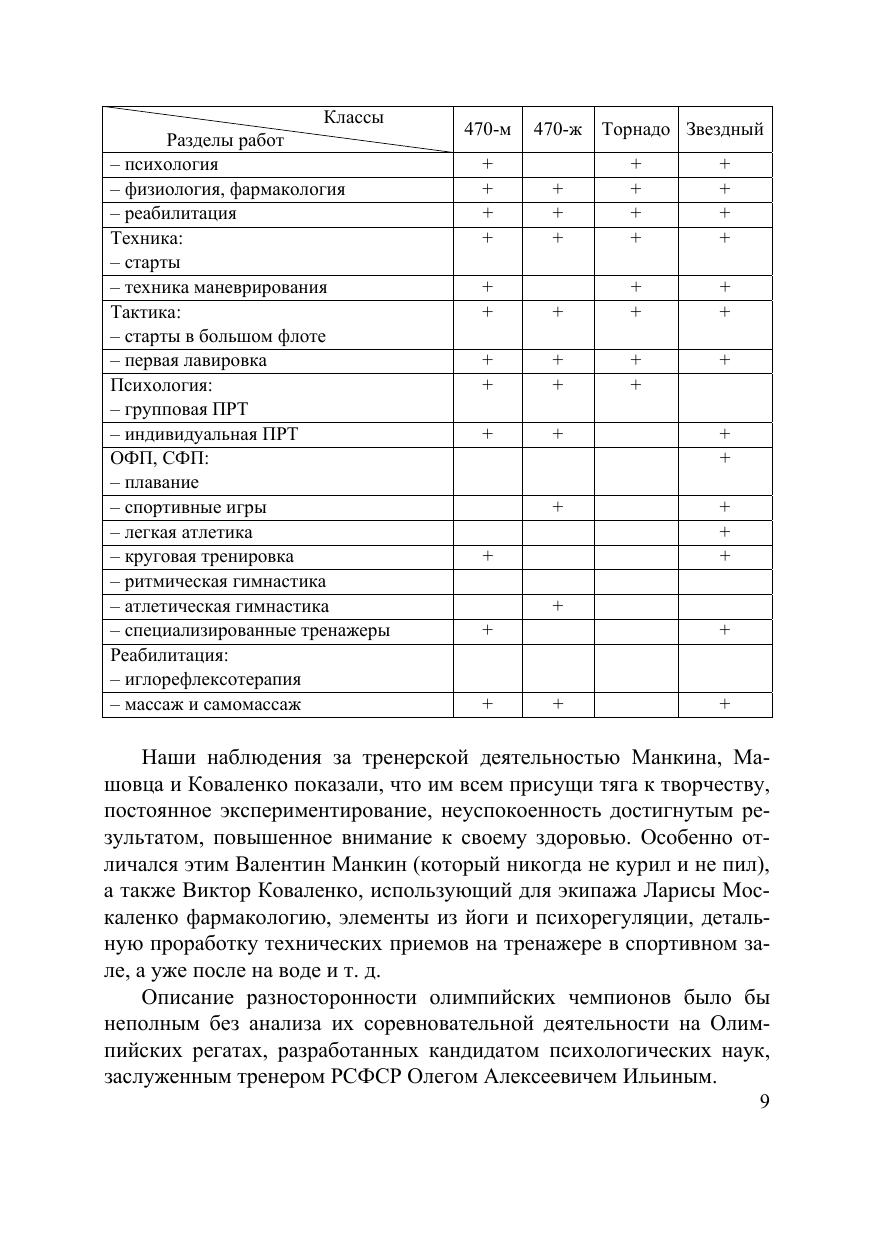 | Классы / Разделы работ | 470-м | 470-ж | Торнадо | Звездный |
|---|---|---|---|---|
| – психология | + | | + | + |
| – физиология, фармакология | + | + | + | + |
| – реабилитация | + | + | + | + |
| Техника: – старты | + | + | + | + |
| – техника маневрирования | + | | + | + |
| Тактика: – старты в большом флоте | + | + | + | + |
| – первая лавировка | + | + | + | + |
| Психология: – групповая ПРТ | + | + | + | |
| – индивидуальная ПРТ | + | + | | + |
| ОФП, СФП: – плавание | | | | + |
| – спортивные игры | | + | | + |
| – легкая атлетика | | | | + |
| – круговая тренировка | + | | | + |
| – ритмическая гимнастика | | | | |
| – атлетическая гимнастика | | + | | |
| – специализированные тренажеры | + | | | + |
| Реабилитация: – иглорефлексотерапия | | | | |
| – массаж и самомассаж | + | + | | + |

Наши наблюдения за тренерской деятельностью Манкина, Машовца и Коваленко показали, что им всем присущи тяга к творчеству, постоянное экспериментирование, неуспокоенность достигнутым результатом, повышенное внимание к своему здоровью. Особенно отличался этим Валентин Манкин (который никогда не курил и не пил), а также Виктор Коваленко, использующий для экипажа Ларисы Москаленко фармакологию, элементы из йоги и психорегуляции, детальную проработку технических приемов на тренажере в спортивном зале, а уже после на воде и т. д.

Описание разносторонности олимпийских чемпионов было бы неполным без анализа их соревновательной деятельности на Олимпийских регатах, разработанных кандидатом психологических наук, заслуженным тренером РСФСР Олегом Алексеевичем Ильиным.

9